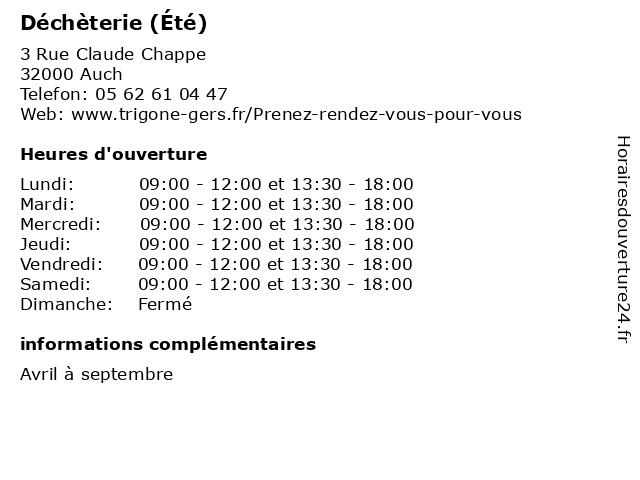 Déchèterie (Été)

3 Rue Claude Chappe
32000 Auch
Telefon: 05 62 61 04 47
Web: www.trigone-gers.fr/Prenez-rendez-vous-pour-vous

Heures d'ouverture

Lundi: 09:00 - 12:00 et 13:30 - 18:00
Mardi: 09:00 - 12:00 et 13:30 - 18:00
Mercredi: 09:00 - 12:00 et 13:30 - 18:00
Jeudi: 09:00 - 12:00 et 13:30 - 18:00
Vendredi: 09:00 - 12:00 et 13:30 - 18:00
Samedi: 09:00 - 12:00 et 13:30 - 18:00
Dimanche: Fermé

informations complémentaires

Avril à septembre

Horairesdouverture24.fr